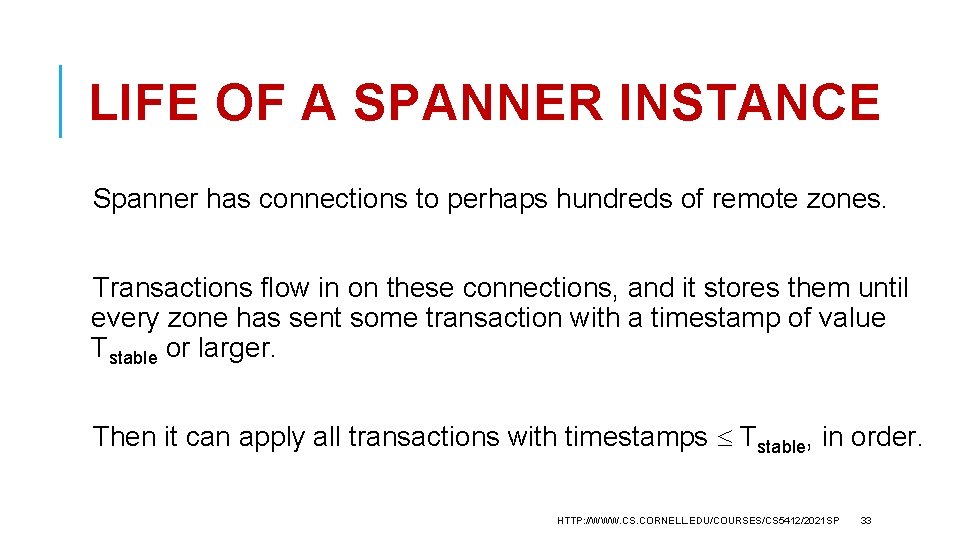 LIFE OF A SPANNER INSTANCE

Spanner has connections to perhaps hundreds of remote zones.

Transactions flow in on these connections, and it stores them until every zone has sent some transaction with a timestamp of value $T_{stable}$ or larger.

Then it can apply all transactions with timestamps $\leq T_{stable}$, in order.

HTTP://WWW.CS.CORNELL.EDU/COURSES/CS5412/2021SP 33